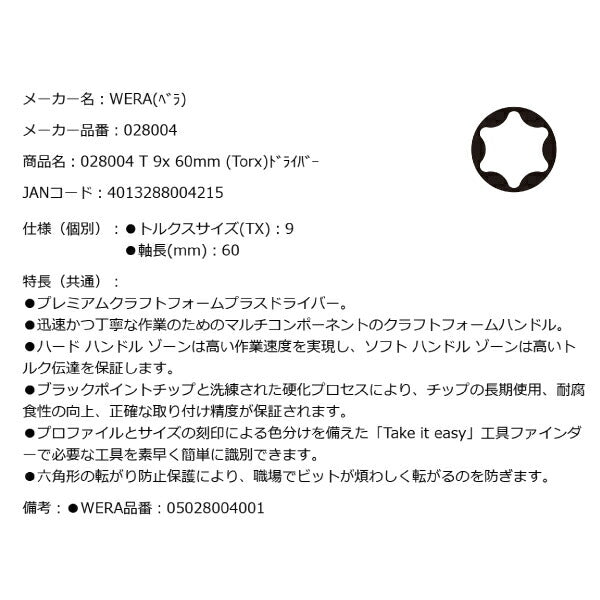 メーカー名：WERA(ﾍﾞﾗ)

メーカー品番：028004

商品名：028004 T 9x 60mm (Torx)ﾄﾞﾗｲﾊﾞｰ

JANコード：4013288004215

仕様（個別）：●トルクスサイズ(TX)：9
●軸長(mm)：60

特長（共通）：
●プレミアムクラフトフォームプラスドライバー。
●迅速かつ丁寧な作業のためのマルチコンポーネントのクラフトフォームハンドル。
●ハード ハンドル ゾーンは高い作業速度を実現し、ソフト ハンドル ゾーンは高いトルク伝達を保証します。
●ブラックポイントチップと洗練された硬化プロセスにより、チップの長期使用、耐腐食性の向上、正確な取り付け精度が保証されます。
●プロファイルとサイズの刻印による色分けを備えた「Take it easy」工具ファインダーで必要な工具を素早く簡単に識別できます。
●六角形の転がり防止保護により、職場でビットが煩わしく転がるのを防ぎます。

備考：●WERA品番：05028004001